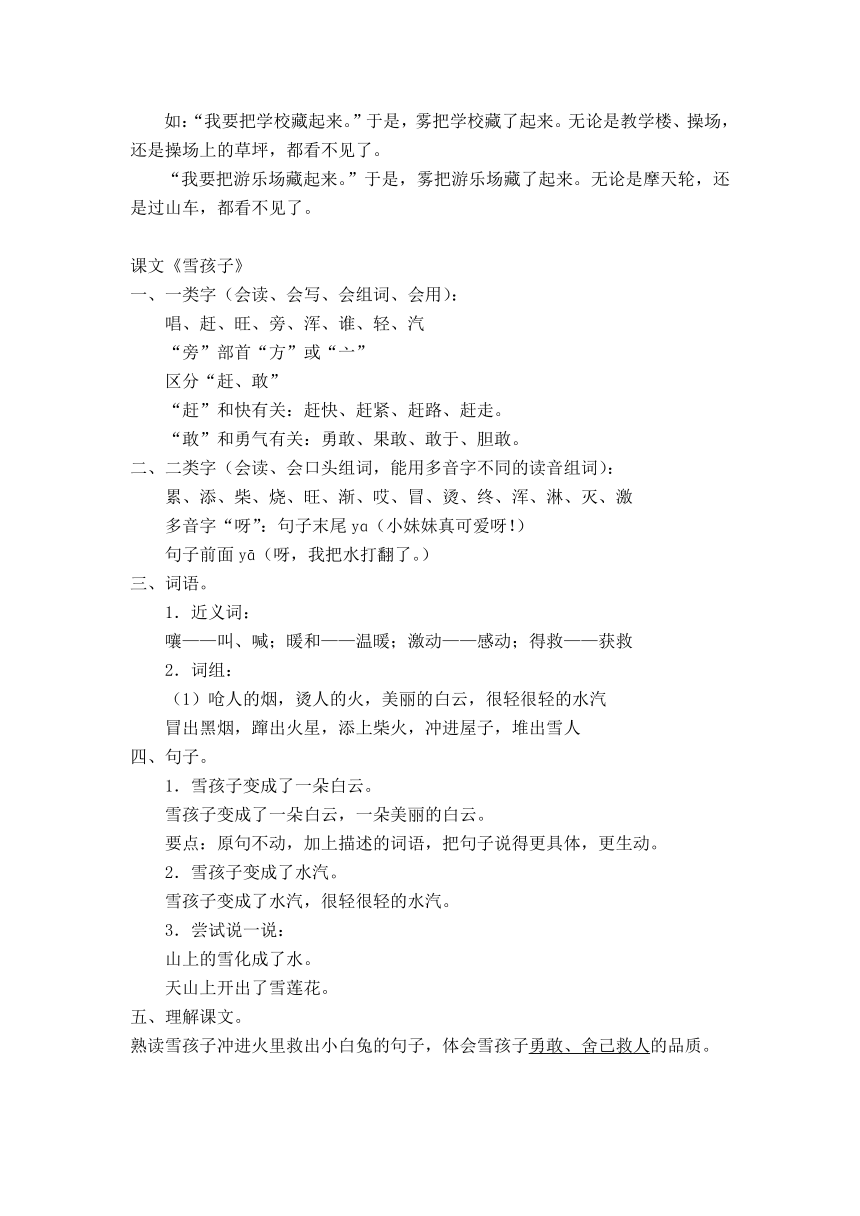 如:“我要把学校藏起来。”于是，雾把学校藏了起来。无论是教学楼、操场，还是操场上的草坪，都看不见了。

“我要把游乐场藏起来。”于是，雾把游乐场藏了起来。无论是摩天轮，还是过山车，都看不见了。

课文《雪孩子》
一、一类字（会读、会写、会组词、会用）：
唱、赶、旺、旁、浑、谁、轻、汽
“旁”部首“方”或“亠”
区分“赶、敢”
“赶”和快有关：赶快、赶紧、赶路、赶走。
“敢”和勇气有关：勇敢、果敢、敢于、胆敢。
二、二类字（会读、会口头组词，能用多音字不同的读音组词）：
累、添、柴、烧、旺、渐、哎、冒、烫、终、浑、淋、灭、激
多音字“呀”：句子末尾 ya（小妹妹真可爱呀！）
句子前面 yā（呀，我把水打翻了。）
三、词语。
1．近义词：
嚷——叫、喊；暖和——温暖；激动——感动；得救——获救
2．词组：
（1）呛人的烟，烫人的火，美丽的白云，很轻很轻的水汽
冒出黑烟，蹿出火星，添上柴火，冲进屋子，堆出雪人
四、句子。
1．雪孩子变成了一朵白云。
雪孩子变成了一朵白云，一朵美丽的白云。
要点：原句不动，加上描述的词语，把句子说得更具体，更生动。
2．雪孩子变成了水汽。
雪孩子变成了水汽，很轻很轻的水汽。
3．尝试说一说：
山上的雪化成了水。
天山上开出了雪莲花。
五、理解课文。
熟读雪孩子冲进火里救出小白兔的句子，体会雪孩子勇敢、舍己救人的品质。